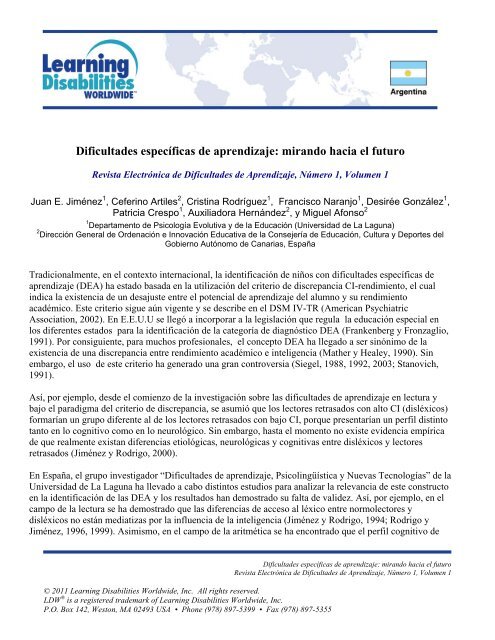 Learning Disabilities WORLDWIDE™

Argentina

Dificultades específicas de aprendizaje: mirando hacia el futuro

Revista Electrónica de Dificultades de Aprendizaje, Número 1, Volumen 1

Juan E. Jiménez$^1$, Ceferino Artiles$^2$, Cristina Rodríguez$^1$, Francisco Naranjo$^1$, Desirée González$^1$, Patricia Crespo$^1$, Auxiliadora Hernández$^2$, y Miguel Afonso$^2$
$^1$Departamento de Psicología Evolutiva y de la Educación (Universidad de La Laguna)
$^2$Dirección General de Ordenación e Innovación Educativa de la Consejería de Educación, Cultura y Deportes del Gobierno Autónomo de Canarias, España

Tradicionalmente, en el contexto internacional, la identificación de niños con dificultades específicas de aprendizaje (DEA) ha estado basada en la utilización del criterio de discrepancia CI-rendimiento, el cual indica la existencia de un desajuste entre el potencial de aprendizaje del alumno y su rendimiento académico. Este criterio sigue aún vigente y se describe en el DSM IV-TR (American Psychiatric Association, 2002). En E.E.U.U se llegó a incorporar a la legislación que regula la educación especial en los diferentes estados para la identificación de la categoría de diagnóstico DEA (Frankenberg y Fronzaglio, 1991). Por consiguiente, para muchos profesionales, el concepto DEA ha llegado a ser sinónimo de la existencia de una discrepancia entre rendimiento académico e inteligencia (Mather y Healey, 1990). Sin embargo, el uso de este criterio ha generado una gran controversia (Siegel, 1988, 1992, 2003; Stanovich, 1991).

Así, por ejemplo, desde el comienzo de la investigación sobre las dificultades de aprendizaje en lectura y bajo el paradigma del criterio de discrepancia, se asumió que los lectores retrasados con alto CI (disléxicos) formarían un grupo diferente al de los lectores retrasados con bajo CI, porque presentarían un perfil distinto tanto en lo cognitivo como en lo neurológico. Sin embargo, hasta el momento no existe evidencia empírica de que realmente existan diferencias etiológicas, neurológicas y cognitivas entre disléxicos y lectores retrasados (Jiménez y Rodrigo, 2000).

En España, el grupo investigador "Dificultades de aprendizaje, Psicolingüística y Nuevas Tecnologías" de la Universidad de La Laguna ha llevado a cabo distintos estudios para analizar la relevancia de este constructo en la identificación de las DEA y los resultados han demostrado su falta de validez. Así, por ejemplo, en el campo de la lectura se ha demostrado que las diferencias de acceso al léxico entre normolectores y disléxicos no están mediatizas por la influencia de la inteligencia (Jiménez y Rodrigo, 1994; Rodrigo y Jiménez, 1996, 1999). Asimismo, en el campo de la aritmética se ha encontrado que el perfil cognitivo de

Dificultades específicas de aprendizaje: mirando hacia el futuro
Revista Electrónica de Dificultades de Aprendizaje, Número 1, Volumen 1

© 2011 Learning Disabilities Worldwide, Inc. All rights reserved.
LDW® is a registered trademark of Learning Disabilities Worldwide, Inc.
P.O. Box 142, Weston, MA 02493 USA • Phone (978) 897-5399 • Fax (978) 897-5355